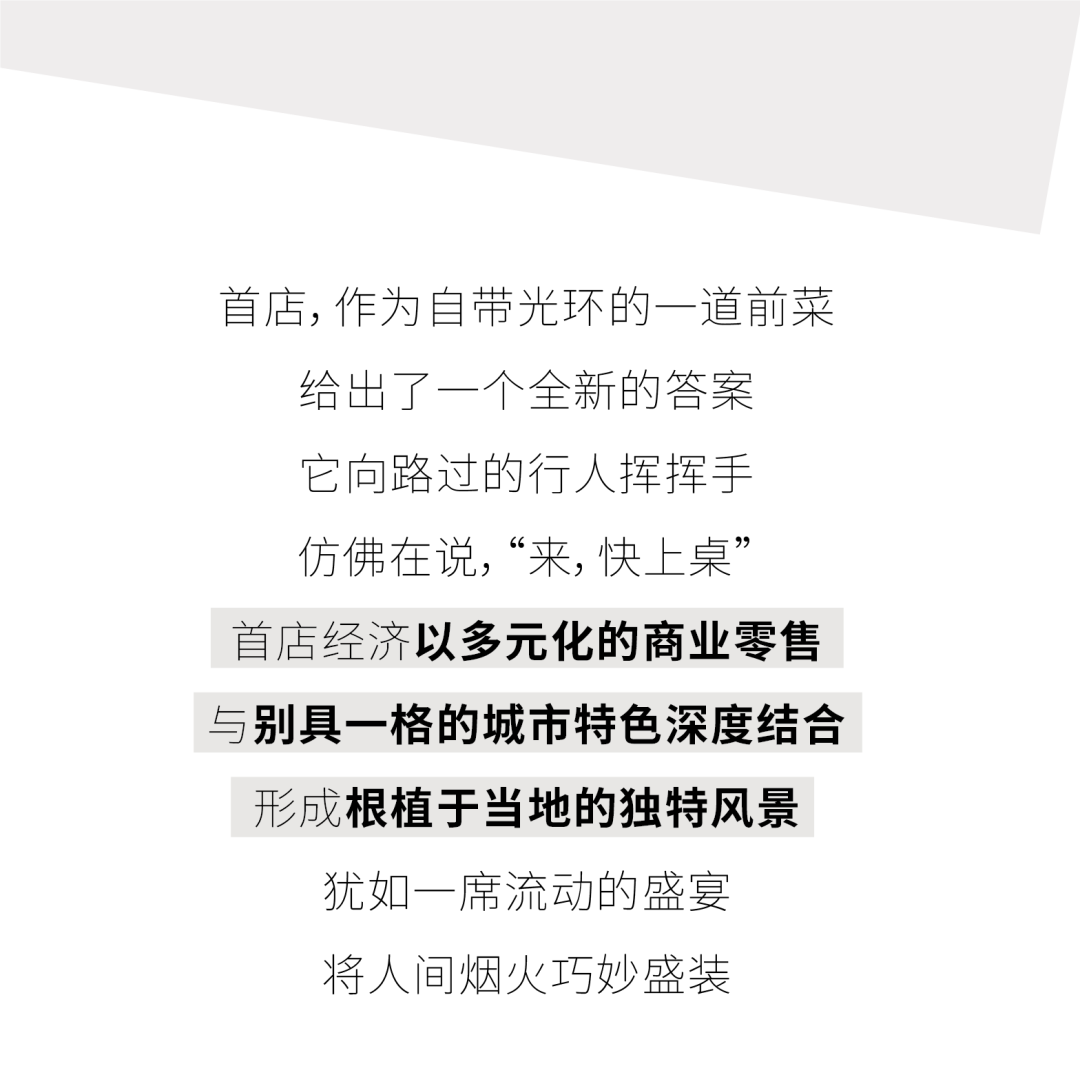 首店，作为自带光环的一道前菜
给出了一个全新的答案
它向路过的行人挥挥手
仿佛在说，“来，快上桌”
首店经济以多元化的商业零售
与别具一格的城市特色深度结合
形成根植于当地的独特风景
犹如一席流动的盛宴
将人间烟火巧妙盛装